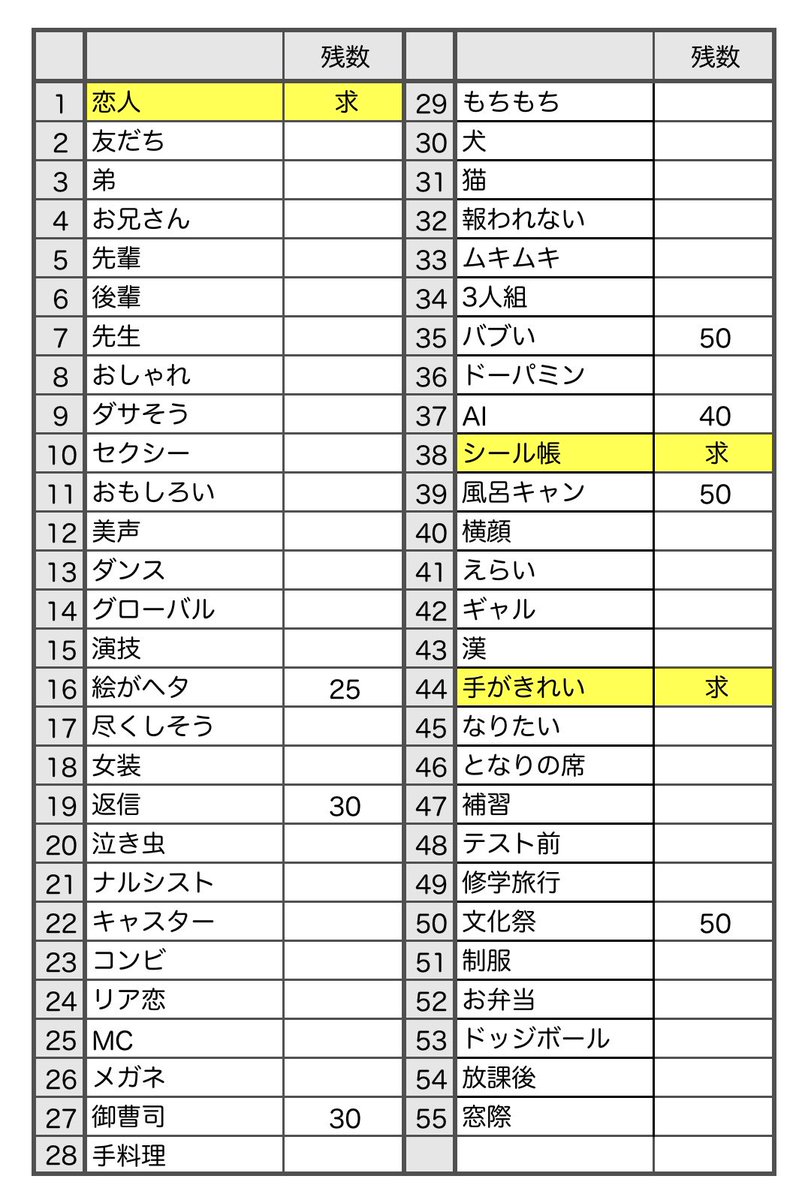 |  |  | 残数 |  |  | 残数 |
|---|---|---|---|---|---|
| 1 | 恋人 | 求 | 29 | もちもち |  |
| 2 | 友だち |  | 30 | 犬 |  |
| 3 | 弟 |  | 31 | 猫 |  |
| 4 | お兄さん |  | 32 | 報われない |  |
| 5 | 先輩 |  | 33 | ムキムキ |  |
| 6 | 後輩 |  | 34 | 3人組 |  |
| 7 | 先生 |  | 35 | バブい | 50 |
| 8 | おしゃれ |  | 36 | ドーパミン |  |
| 9 | ダサそう |  | 37 | AI | 40 |
| 10 | セクシー |  | 38 | シール帳 | 求 |
| 11 | おもしろい |  | 39 | 風呂キャン | 50 |
| 12 | 美声 |  | 40 | 横顔 |  |
| 13 | ダンス |  | 41 | えらい |  |
| 14 | グローバル |  | 42 | ギャル |  |
| 15 | 演技 |  | 43 | 漢 |  |
| 16 | 絵がヘタ | 25 | 44 | 手がきれい | 求 |
| 17 | 尽くしそう |  | 45 | なりたい |  |
| 18 | 女装 |  | 46 | となりの席 |  |
| 19 | 返信 | 30 | 47 | 補習 |  |
| 20 | 泣き虫 |  | 48 | テスト前 |  |
| 21 | ナルシスト |  | 49 | 修学旅行 |  |
| 22 | キャスター |  | 50 | 文化祭 | 50 |
| 23 | コンビ |  | 51 | 制服 |  |
| 24 | リア恋 |  | 52 | お弁当 |  |
| 25 | MC |  | 53 | ドッジボール |  |
| 26 | メガネ |  | 54 | 放課後 |  |
| 27 | 御曹司 | 30 | 55 | 窓際 |  |
| 28 | 手料理 |  |  |  |  |